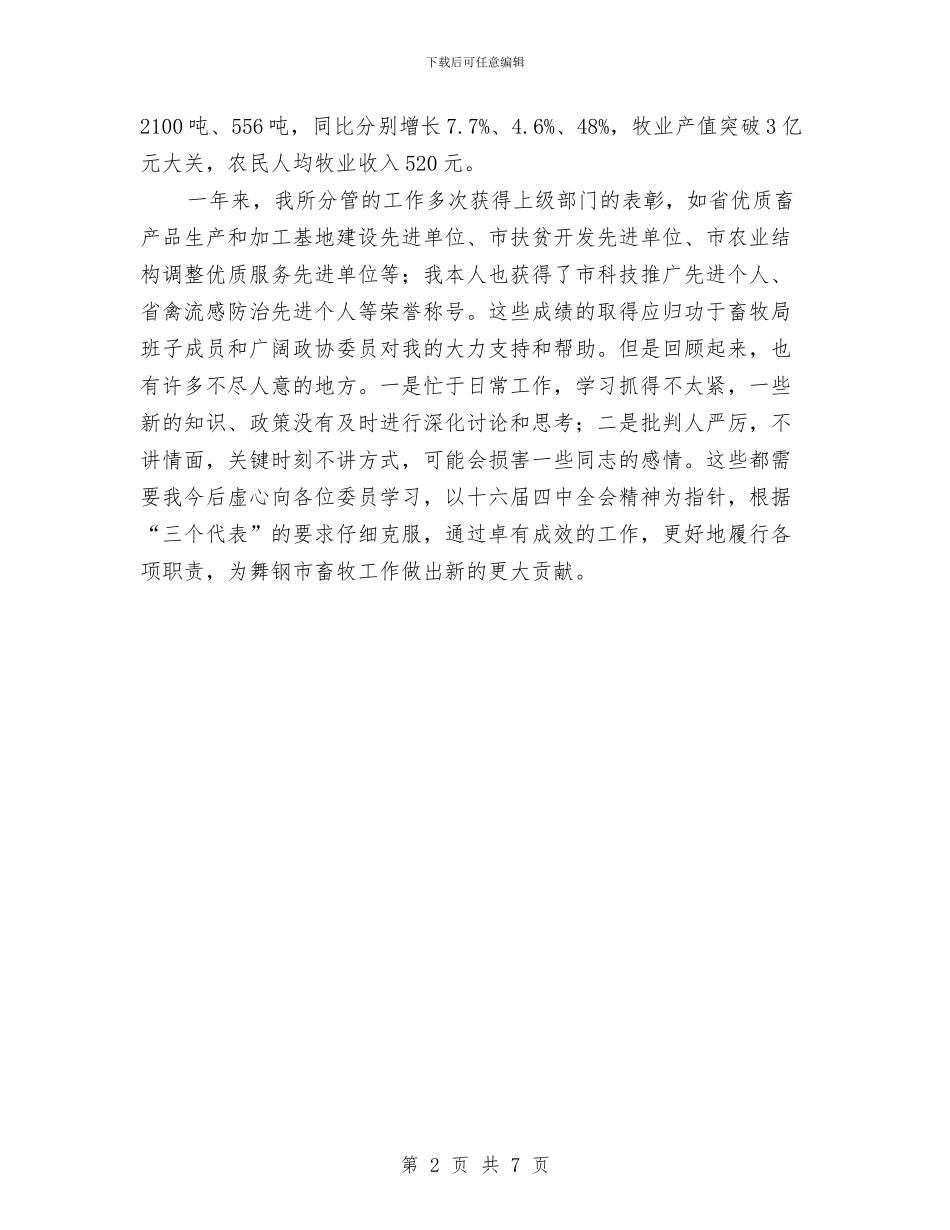 下载后可任意编辑

2100吨、556吨，同比分别增长7.7%、4.6%、48%，牧业产值突破3亿元大关，农民人均牧业收入520元。

一年来，我所分管的工作多次获得上级部门的表彰，如省优质畜产品生产和加工基地建设先进单位、市扶贫开发先进单位、市农业结构调整优质服务先进单位等；我本人也获得了市科技推广先进个人、省禽流感防治先进个人等荣誉称号。这些成绩的取得应归功于畜牧局班子成员和广阔政协委员对我的大力支持和帮助。但是回顾起来，也有许多不尽人意的地方。一是忙于日常工作，学习抓得不太紧，一些新的知识、政策没有及时进行深化讨论和思考；二是批判人严厉，不讲情面，关键时刻不讲方式，可能会损害一些同志的感情。这些都需要我今后虚心向各位委员学习，以十六届四中全会精神为指针，根据“三个代表”的要求仔细克服，通过卓有成效的工作，更好地履行各项职责，为舞钢市畜牧工作做出新的更大贡献。

第 2 页 共 7 页